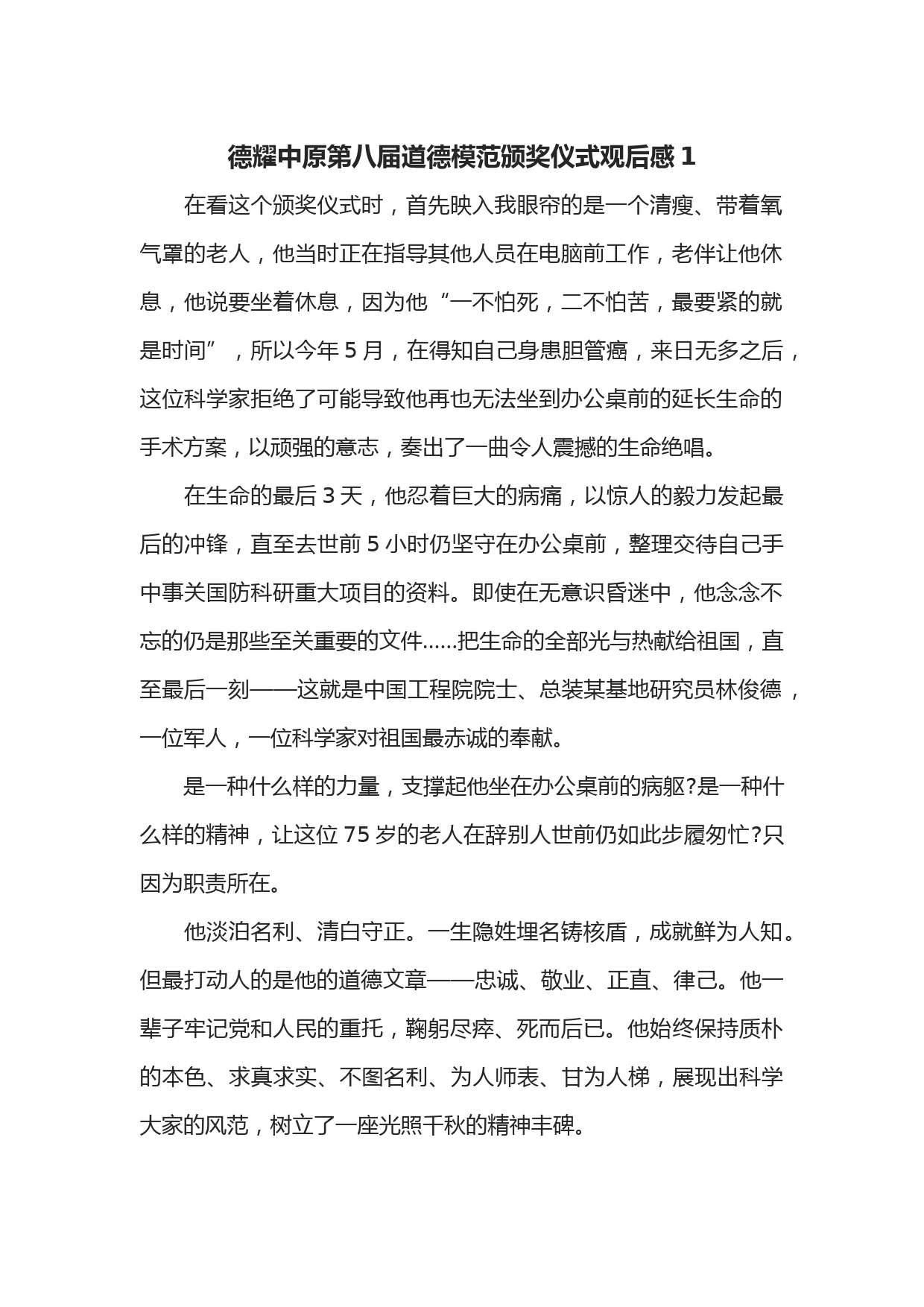 德耀中原第八届道德模范颁奖仪式观后感 1

在看这个颁奖仪式时，首先映入我眼帘的是一个清瘦、带着氧气罩的老人，他当时正在指导其他人员在电脑前工作，老伴让他休息，他说要坐着休息，因为他“一不怕死，二不怕苦，最要紧的就是时间”，所以今年 5 月，在得知自己身患胆管癌，来日无多之后，这位科学家拒绝了可能导致他再也无法坐到办公桌前的延长生命的手术方案，以顽强的意志，奏出了一曲令人震撼的生命绝唱。

在生命的最后 3 天，他忍着巨大的病痛，以惊人的毅力发起最后的冲锋，直至去世前 5 小时仍坚守在办公桌前，整理交待自己手中事关国防科研重大项目的资料。即使在无意识昏迷中，他念念不忘的仍是那些至关重要的文件……把生命的全部光与热献给祖国，直至最后一刻——这就是中国工程院院士、总装某基地研究员林俊德，一位军人，一位科学家对祖国最赤诚的奉献。

是一种什么样的力量，支撑起他坐在办公桌前的病躯?是一种什么样的精神，让这位 75 岁的老人在辞别人世前仍如此步履匆忙?只因为职责所在。

他淡泊名利、清白守正。一生隐姓埋名铸核盾，成就鲜为人知。但最打动人的是他的道德文章——忠诚、敬业、正直、律己。他一辈子牢记党和人民的重托，鞠躬尽瘁、死而后已。他始终保持质朴的本色、求真求实、不图名利、为人师表、甘为人梯，展现出科学大家的风范，树立了一座光照千秋的精神丰碑。